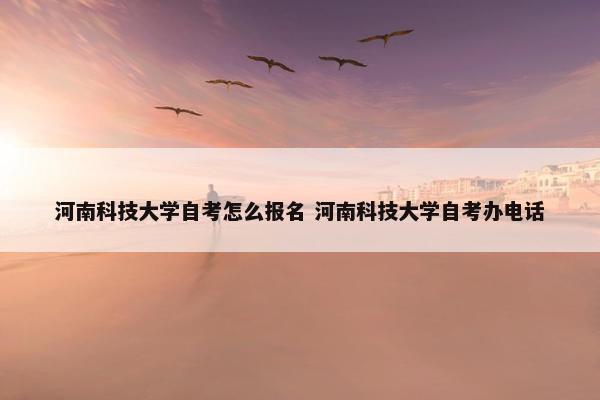 河南科技大学自考怎么报名 河南科技大学自考办电话